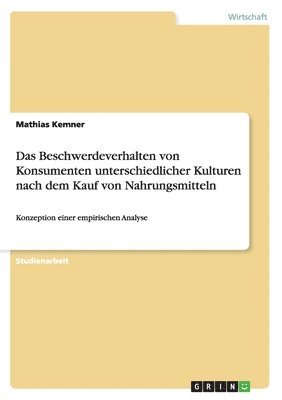 Wirtschaft

Mathias Kemner

Das Beschwerdeverhalten von Konsumenten unterschiedlicher Kulturen nach dem Kauf von Nahrungsmitteln

Konzeption einer empirischen Analyse

Studienarbeit

GRIN